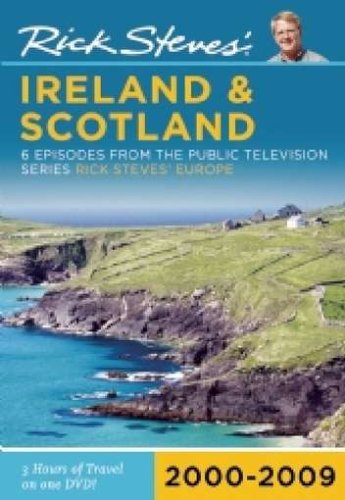 Rick Steves'

IRELAND & SCOTLAND

6 EPISODES FROM THE PUBLIC TELEVISION SERIES RICK STEVES' EUROPE

3 Hours of Travel on one DVD!

2000-2009